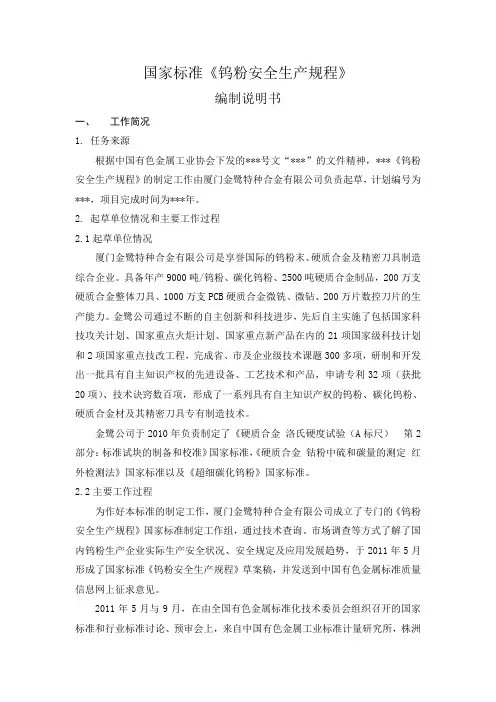 国家标准《钨粉安全生产规程》

编制说明书

一、　工作简况

1. 任务来源

根据中国有色金属工业协会下发的***号文“***”的文件精神，***《钨粉安全生产规程》的制定工作由厦门金鹭特种合金有限公司负责起草，计划编号为***，项目完成时间为***年。

2. 起草单位情况和主要工作过程

2.1 起草单位情况

厦门金鹭特种合金有限公司是享誉国际的钨粉末、硬质合金及精密刀具制造综合企业。具备年产 9000 吨/钨粉、碳化钨粉、2500 吨硬质合金制品，200 万支硬质合金整体刀具、1000 万支 PCB 硬质合金微铣、微钻、200 万片数控刀片的生产能力。金鹭公司通过不断的自主创新和科技进步，先后自主实施了包括国家科技攻关计划、国家重点火炬计划、国家重点新产品在内的 21 项国家级科技计划和 2 项国家重点技改工程，完成省、市及企业级技术课题 300 多项，研制和开发出一批具有自主知识产权的先进设备、工艺技术和产品，申请专利 32 项（获批 20 项）、技术诀窍数百项，形成了一系列具有自主知识产权的钨粉、碳化钨粉、硬质合金材及其精密刀具专有制造技术。

金鹭公司于 2010 年负责制定了《硬质合金 洛氏硬度试验（A 标尺） 第 2 部分：标准试块的制备和校准》国家标准，《硬质合金 钴粉中硫和碳量的测定 红外检测法》国家标准以及《超细碳化钨粉》国家标准。

2.2 主要工作过程

为作好本标准的制定工作，厦门金鹭特种合金有限公司成立了专门的《钨粉安全生产规程》国家标准制定工作组，通过技术查询、市场调查等方式了解了国内钨粉生产企业实际生产安全状况、安全规定及应用发展趋势，于 2011 年 5 月形成了国家标准《钨粉安全生产规程》草案稿，并发送到中国有色金属标准质量信息网上征求意见。

2011 年 5 月与 9 月，在由全国有色金属标准化技术委员会组织召开的国家标准和行业标准讨论、预审会上，来自中国有色金属工业标准计量研究所，株洲